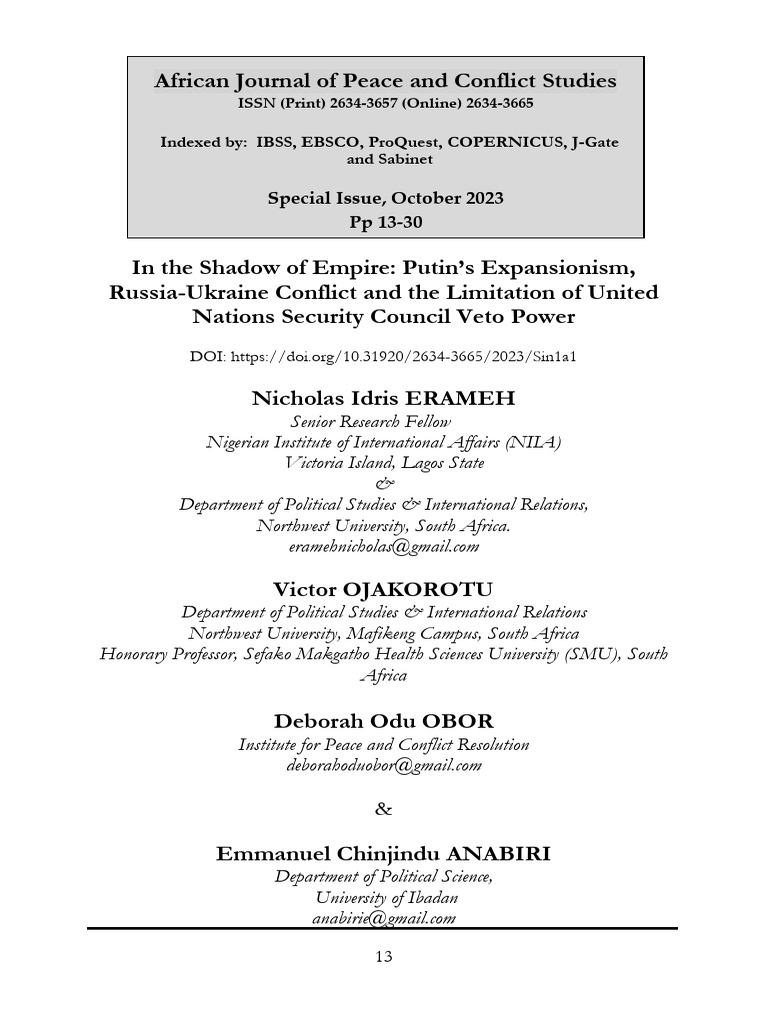 African Journal of Peace and Conflict Studies
ISSN (Print) 2634-3657 (Online) 2634-3665

Indexed by: IBSS, EBSCO, ProQuest, COPERNICUS, J-Gate and Sabinet

Special Issue, October 2023
Pp 13-30

In the Shadow of Empire: Putin's Expansionism, Russia-Ukraine Conflict and the Limitation of United Nations Security Council Veto Power

DOI: https://doi.org/10.31920/2634-3665/2023/Sin1a1

Nicholas Idris ERAMEH
Senior Research Fellow
Nigerian Institute of International Affairs (NIIA)
Victoria Island, Lagos State
&
Department of Political Studies & International Relations,
Northwest University, South Africa.
eramehnicholas@gmail.com

Victor OJAKOROTU
Department of Political Studies & International Relations
Northwest University, Mafikeng Campus, South Africa
Honorary Professor, Sefako Makgatho Health Sciences University (SMU), South Africa

Deborah Odu OBOR
Institute for Peace and Conflict Resolution
deborahoduobor@gmail.com

&

Emmanuel Chinjindu ANABIRI
Department of Political Science,
University of Ibadan
anabirie@gmail.com

13